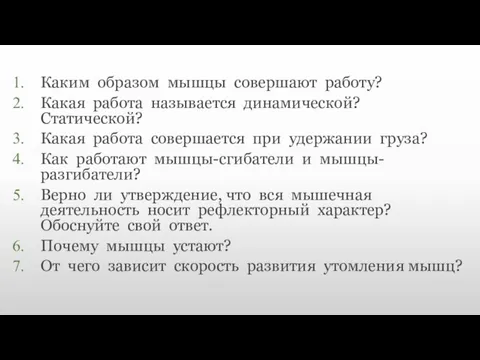 1. Каким образом мышцы совершают работу?
2. Какая работа называется динамической? Статической?
3. Какая работа совершается при удержании груза?
4. Как работают мышцы-сгибатели и мышцы-разгибатели?
5. Верно ли утверждение, что вся мышечная деятельность носит рефлекторный характер? Обоснуйте свой ответ.
6. Почему мышцы устают?
7. От чего зависит скорость развития утомления мышц?